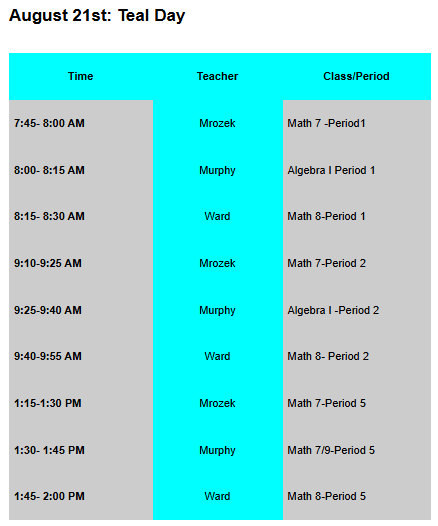 August 21st: Teal Day

| Time | Teacher | Class/Period |
|---|---|---|
| 7:45- 8:00 AM | Mrozek | Math 7 -Period1 |
| 8:00- 8:15 AM | Murphy | Algebra I Period 1 |
| 8:15- 8:30 AM | Ward | Math 8-Period 1 |
| 9:10-9:25 AM | Mrozek | Math 7-Period 2 |
| 9:25-9:40 AM | Murphy | Algebra I -Period 2 |
| 9:40-9:55 AM | Ward | Math 8- Period 2 |
| 1:15-1:30 PM | Mrozek | Math 7-Period 5 |
| 1:30- 1:45 PM | Murphy | Math 7/9-Period 5 |
| 1:45- 2:00 PM | Ward | Math 8-Period 5 |